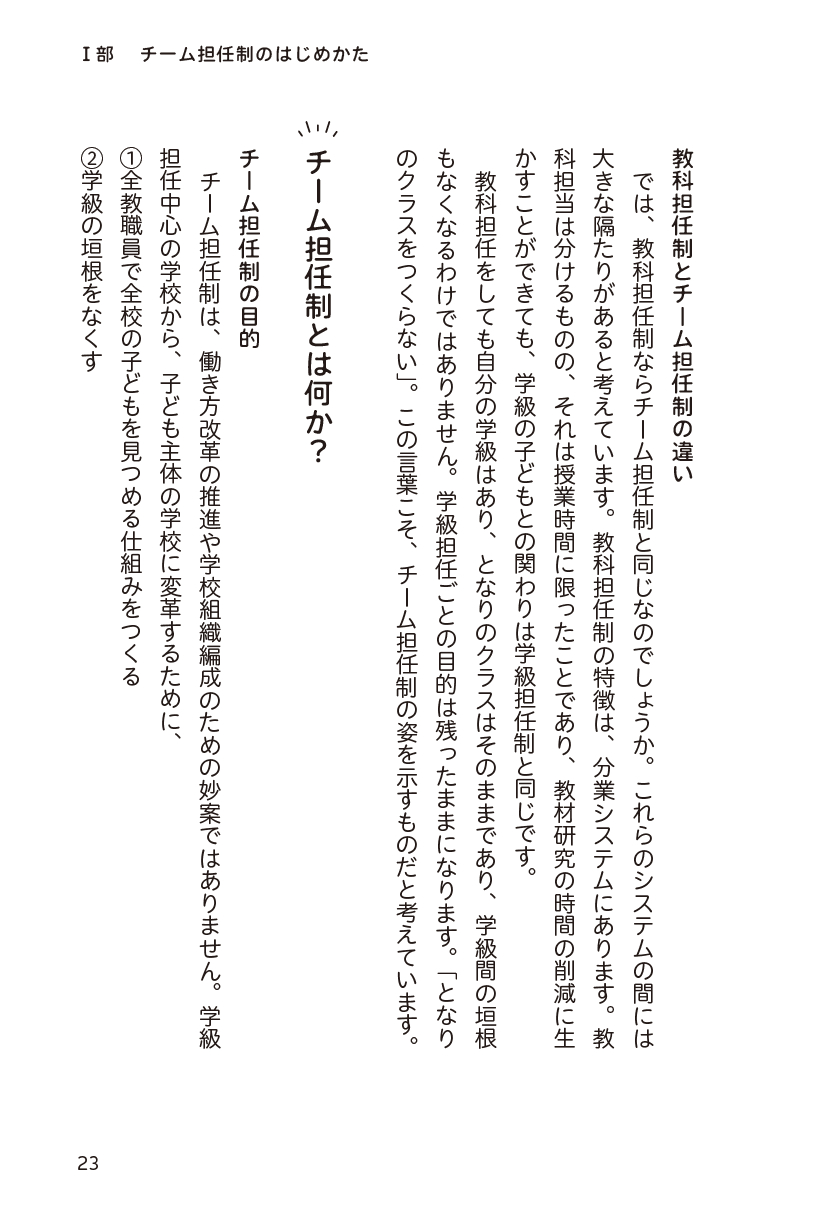 Ⅰ部　チーム担任制のはじめかた

教科担任制とチーム担任制の違い

では、教科担任制ならチーム担任制と同じなのでしょうか。これらのシステムの間には大きな隔たりがあると考えています。教科担任制の特徴は、分業システムにあります。教科担当は分けるものの、それは授業時間に限ったことであり、教材研究の時間の削減に生かすことができても、学級の子どもとの関わりは学級担任制と同じです。

教科担任をしても自分の学級はあり、となりのクラスはそのままであり、学級間の垣根もなくなるわけではありません。学級担任ごとの目的は残ったままになります。「となりのクラスをつくらない」。この言葉こそ、チーム担任制の姿を示すものだと考えています。

チーム担任制とは何か？

チーム担任制の目的

チーム担任制は、働き方改革の推進や学校組織編成のための妙案ではありません。学級担任中心の学校から、子ども主体の学校に変革するために、

①全教職員で全校の子どもを見つめる仕組みをつくる
②学級の垣根をなくす

23